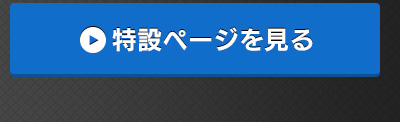 特設ページを見る